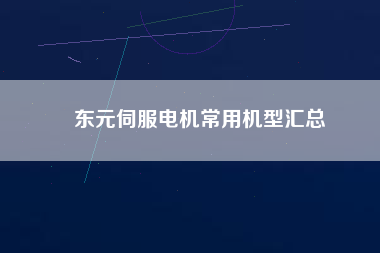 东元伺服电机常用机型汇总